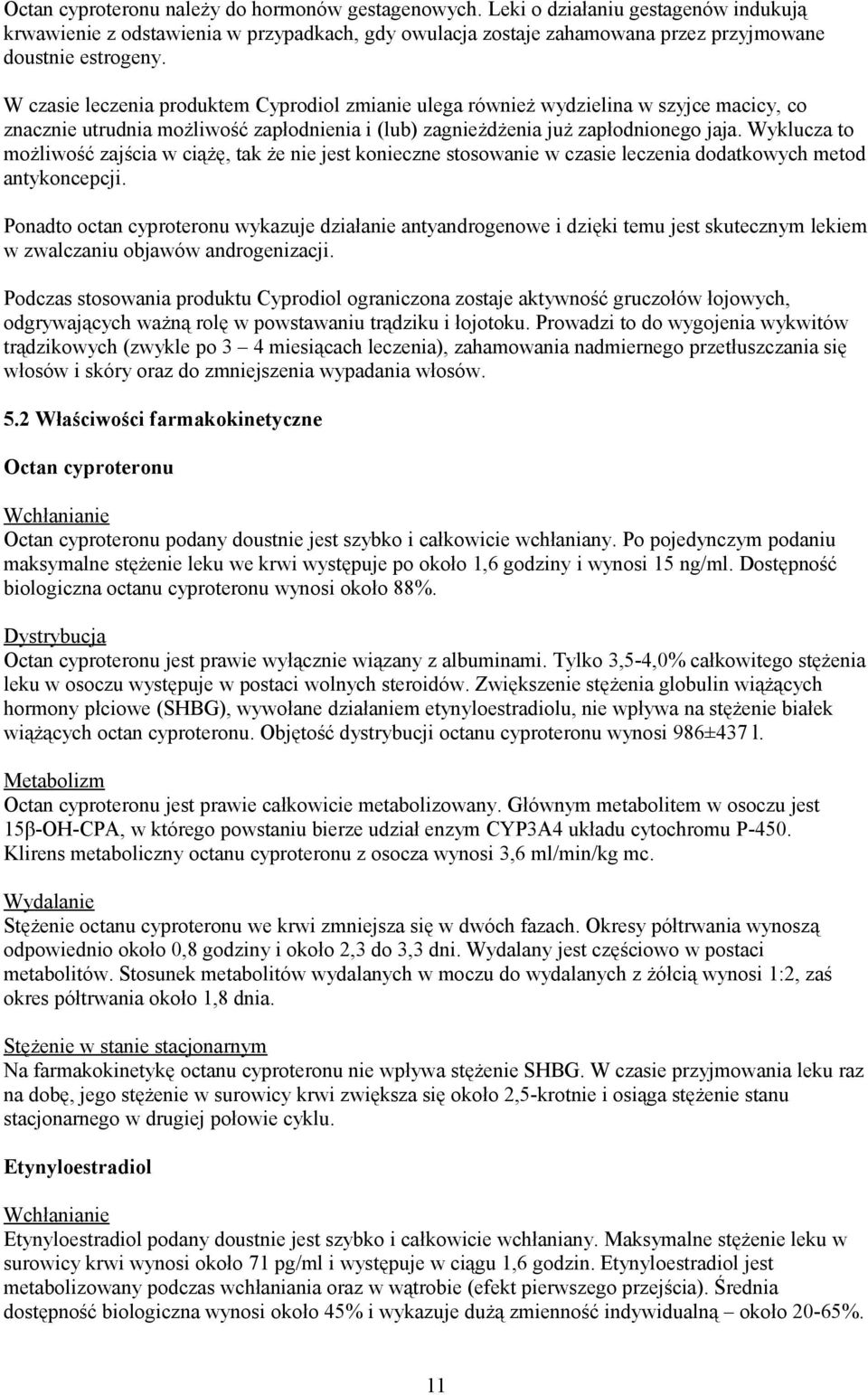 Octan cyproteronu należy do hormonów gestagenowych. Leki o działaniu gestagenów indukują krwawienie z odstawienia w przypadkach, gdy owulacja zostaje zahamowana przez przyjmowane doustnie estrogeny.

W czasie leczenia produktem Cyprodiol zmianie ulega również wydzielina w szyjce macicy, co znacznie utrudnia możliwość zapłodnienia i (lub) zagnieżdżenia już zapłodnionego jaja. Wyklucza to możliwość zajścia w ciążę, tak że nie jest konieczne stosowanie w czasie leczenia dodatkowych metod antykoncepcji.

Ponadto octan cyproteronu wykazuje działanie antyandrogenowe i dzięki temu jest skutecznym lekiem w zwalczaniu objawów androgenizacji.

Podczas stosowania produktu Cyprodiol ograniczona zostaje aktywność gruczołów łojowych, odgrywających ważną rolę w powstawaniu trądziku i łojotoku. Prowadzi to do wygojenia wykwitów trądzikowych (zwykle po 3 – 4 miesiącach leczenia), zahamowania nadmiernego przetłuszczania się włosów i skóry oraz do zmniejszenia wypadania włosów.

5.2 Właściwości farmakokinetyczne

Octan cyproteronu

Wchłanianie
Octan cyproteronu podany doustnie jest szybko i całkowicie wchłaniany. Po pojedynczym podaniu maksymalne stężenie leku we krwi występuje po około 1,6 godziny i wynosi 15 ng/ml. Dostępność biologiczna octanu cyproteronu wynosi około 88%.

Dystrybucja
Octan cyproteronu jest prawie wyłącznie wiązany z albuminami. Tylko 3,5-4,0% całkowitego stężenia leku w osoczu występuje w postaci wolnych steroidów. Zwiększenie stężenia globulin wiążących hormony płciowe (SHBG), wywołane działaniem etynyloestradiolu, nie wpływa na stężenie białek wiążących octan cyproteronu. Objętość dystrybucji octanu cyproteronu wynosi 986±437 l.

Metabolizm
Octan cyproteronu jest prawie całkowicie metabolizowany. Głównym metabolitem w osoczu jest 15β-OH-CPA, w którego powstaniu bierze udział enzym CYP3A4 układu cytochromu P-450. Klirens metaboliczny octanu cyproteronu z osocza wynosi 3,6 ml/min/kg mc.

Wydalanie
Stężenie octanu cyproteronu we krwi zmniejsza się w dwóch fazach. Okresy półtrwania wynoszą odpowiednio około 0,8 godziny i około 2,3 do 3,3 dni. Wydalany jest częściowo w postaci metabolitów. Stosunek metabolitów wydalanych w moczu do wydalanych z żółcią wynosi 1:2, zaś okres półtrwania około 1,8 dnia.

Stężenie w stanie stacjonarnym
Na farmakokinetykę octanu cyproteronu nie wpływa stężenie SHBG. W czasie przyjmowania leku raz na dobę, jego stężenie w surowicy krwi zwiększa się około 2,5-krotnie i osiąga stężenie stanu stacjonarnego w drugiej połowie cyklu.

Etynyloestradiol

Wchłanianie
Etynyloestradiol podany doustnie jest szybko i całkowicie wchłaniany. Maksymalne stężenie leku w surowicy krwi wynosi około 71 pg/ml i występuje w ciągu 1,6 godzin. Etynyloestradiol jest metabolizowany podczas wchłaniania oraz w wątrobie (efekt pierwszego przejścia). Średnia dostępność biologiczna wynosi około 45% i wykazuje dużą zmienność indywidualną – około 20-65%.

11